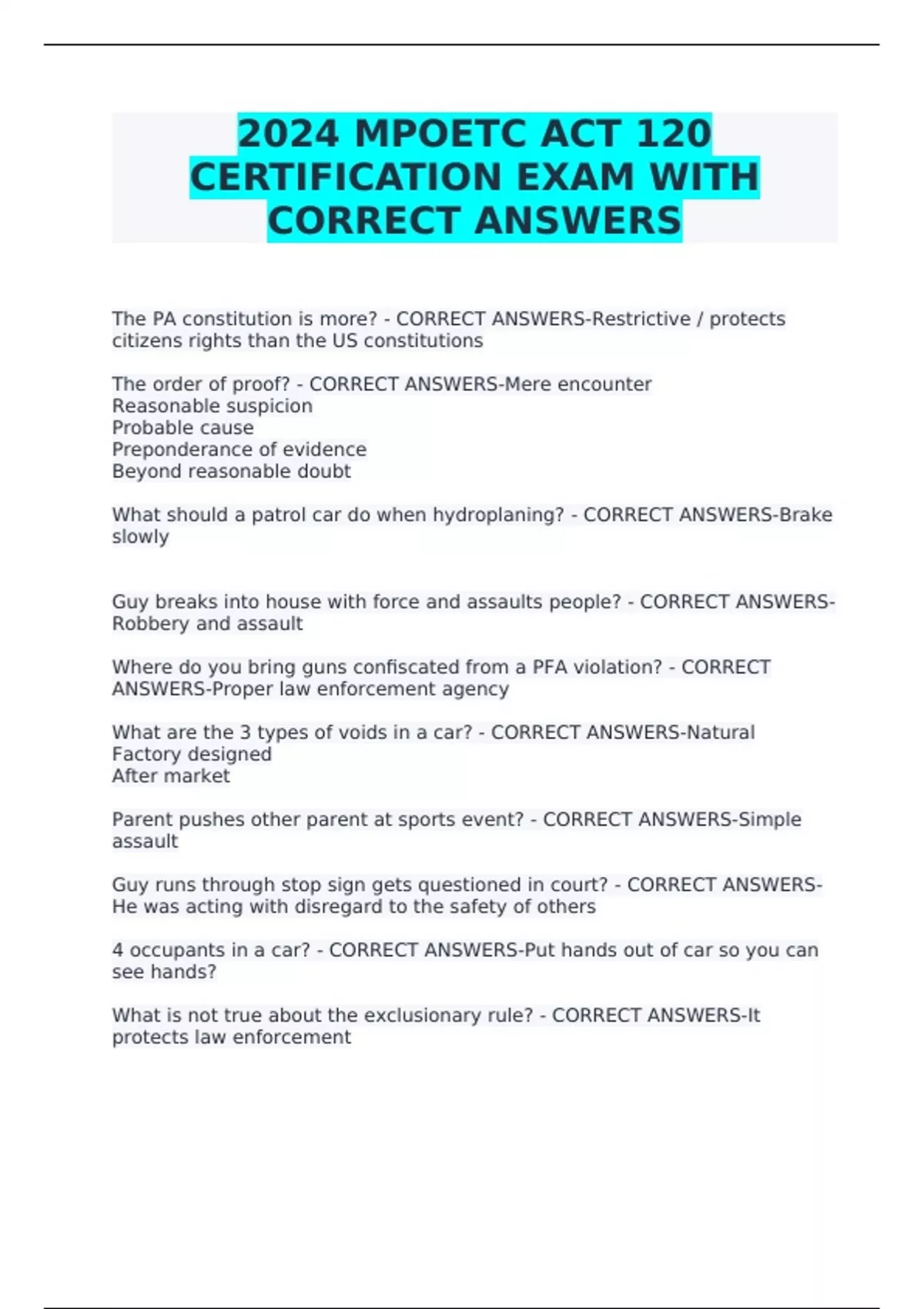 2024 MPOETC ACT 120 CERTIFICATION EXAM WITH CORRECT ANSWERS

The PA constitution is more? - CORRECT ANSWERS-Restrictive / protects citizens rights than the US constitutions

The order of proof? - CORRECT ANSWERS-Mere encounter
Reasonable suspicion
Probable cause
Preponderance of evidence
Beyond reasonable doubt

What should a patrol car do when hydroplaning? - CORRECT ANSWERS-Brake slowly

Guy breaks into house with force and assaults people? - CORRECT ANSWERS-Robbery and assault

Where do you bring guns confiscated from a PFA violation? - CORRECT ANSWERS-Proper law enforcement agency

What are the 3 types of voids in a car? - CORRECT ANSWERS-Natural
Factory designed
After market

Parent pushes other parent at sports event? - CORRECT ANSWERS-Simple assault

Guy runs through stop sign gets questioned in court? - CORRECT ANSWERS-He was acting with disregard to the safety of others

4 occupants in a car? - CORRECT ANSWERS-Put hands out of car so you can see hands?

What is not true about the exclusionary rule? - CORRECT ANSWERS-It protects law enforcement